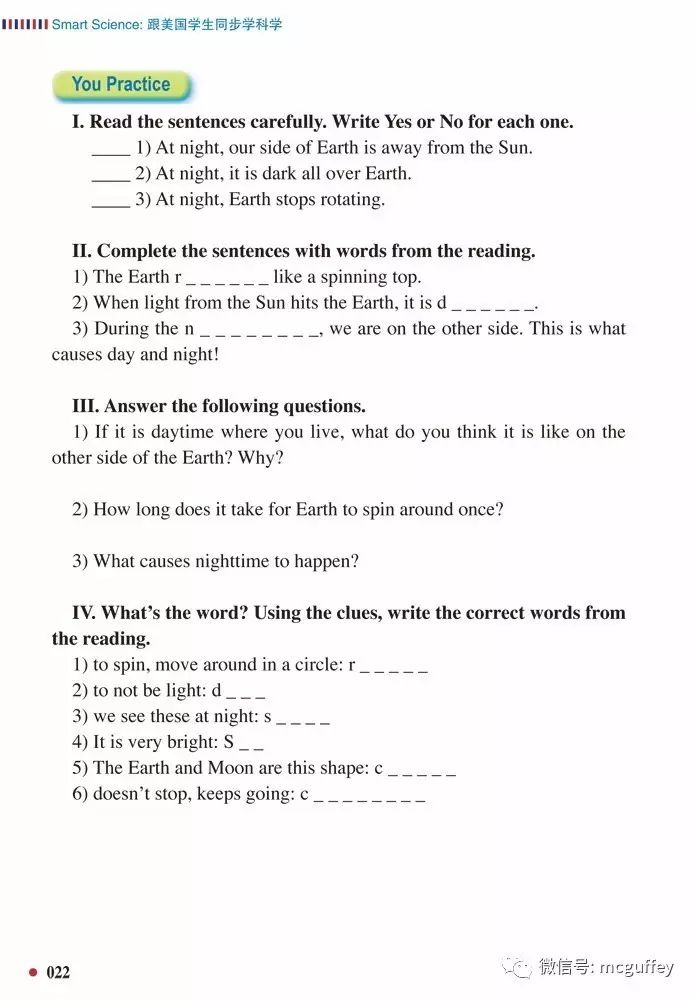 Smart Science: 跟美国学生同步学科学

You Practice

I. Read the sentences carefully. Write Yes or No for each one.
____ 1) At night, our side of Earth is away from the Sun.
____ 2) At night, it is dark all over Earth.
____ 3) At night, Earth stops rotating.

II. Complete the sentences with words from the reading.
1) The Earth r _ _ _ _ _ _ like a spinning top.
2) When light from the Sun hits the Earth, it is d _ _ _ _ _ _.
3) During the n _ _ _ _ _ _ _ _, we are on the other side. This is what causes day and night!

III. Answer the following questions.
1) If it is daytime where you live, what do you think it is like on the other side of the Earth? Why?

2) How long does it take for Earth to spin around once?

3) What causes nighttime to happen?

IV. What's the word? Using the clues, write the correct words from the reading.
1) to spin, move around in a circle: r _ _ _ _ _
2) to not be light: d _ _ _
3) we see these at night: s _ _ _ _
4) It is very bright: S _ _
5) The Earth and Moon are this shape: c _ _ _ _ _
6) doesn't stop, keeps going: c _ _ _ _ _ _ _ _

022

微信号: mcguffey